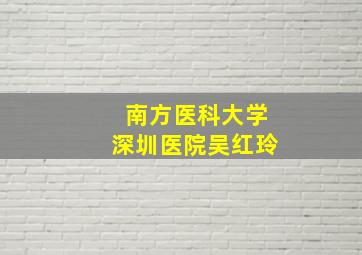 南方医科大学
深圳医院吴红玲